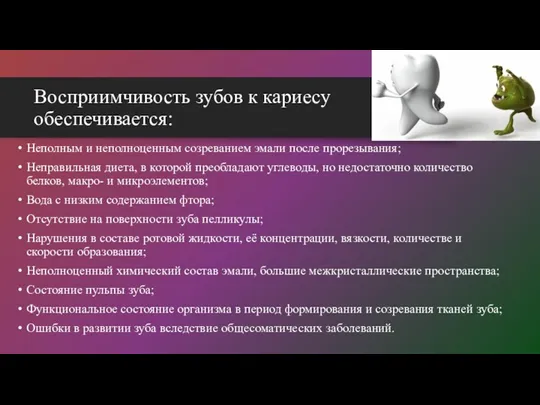 Восприимчивость зубов к кариесу обеспечивается:

• Неполным и неполноценным созреванием эмали после прорезывания;
• Неправильная диета, в которой преобладают углеводы, но недостаточно количество белков, макро- и микроэлементов;
• Вода с низким содержанием фтора;
• Отсутствие на поверхности зуба пелликулы;
• Нарушения в составе ротовой жидкости, её концентрации, вязкости, количестве и скорости образования;
• Неполноценный химический состав эмали, большие межкристаллические пространства;
• Состояние пульпы зуба;
• Функциональное состояние организма в период формирования и созревания тканей зуба;
• Ошибки в развитии зуба вследствие общесоматических заболеваний.